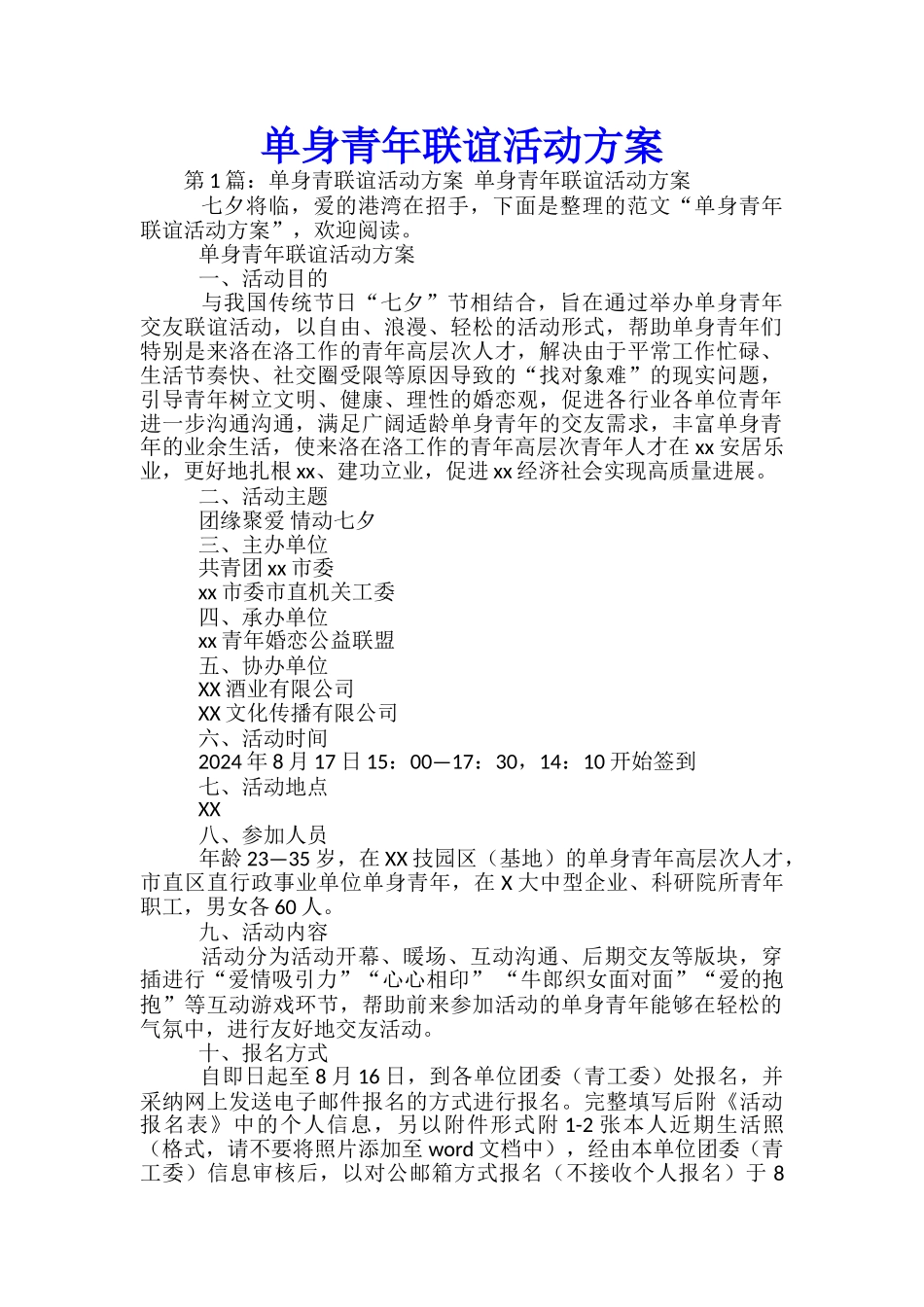 单身青年联谊活动方案

第1篇：单身青联谊活动方案 单身青年联谊活动方案

七夕将临，爱的港湾在招手，下面是整理的范文“单身青年联谊活动方案”，欢迎阅读。

单身青年联谊活动方案

一、活动目的

与我国传统节日“七夕”节相结合，旨在通过举办单身青年交友联谊活动，以自由、浪漫、轻松的活动形式，帮助单身青年们特别是来洛在洛工作的青年高层次人才，解决由于平常工作忙碌、生活节奏快、社交圈受限等原因导致的“找对象难”的现实问题，引导青年树立文明、健康、理性的婚恋观，促进各行业各单位青年进一步沟通沟通，满足广阔适龄单身青年的交友需求，丰富单身青年的业余生活，使来洛在洛工作的青年高层次青年人才在xx安居乐业，更好地扎根xx、建功立业，促进xx经济社会实现高质量进展。

二、活动主题

团缘聚爱 情动七夕

三、主办单位

共青团xx市委

xx市委市直机关工委

四、承办单位

xx青年婚恋公益联盟

五、协办单位

XX酒业有限公司

XX文化传播有限公司

六、活动时间

2024年8月17日15：00—17：30，14：10开始签到

七、活动地点

XX

八、参加人员

年龄23—35岁，在XX技园区（基地）的单身青年高层次人才，市直区直行政事业单位单身青年，在X大中型企业、科研院所青年职工，男女各60人。

九、活动内容

活动分为活动开幕、暖场、互动沟通、后期交友等版块，穿插进行“爱情吸引力”“心心相印”“牛郎织女面对面”“爱的抱抱”等互动游戏环节，帮助前来参加活动的单身青年能够在轻松的气氛中，进行友好地交友活动。

十、报名方式

自即日起至8月16日，到各单位团委（青工委）处报名，并采纳网上发送电子邮件报名的方式进行报名。完整填写后附《活动报名表》中的个人信息，另以附件形式附1-2张本人近期生活照（格式，请不要将照片添加至word文档中），经由本单位团委（青工委）信息审核后，以对公邮箱方式报名（不接收个人报名）于8